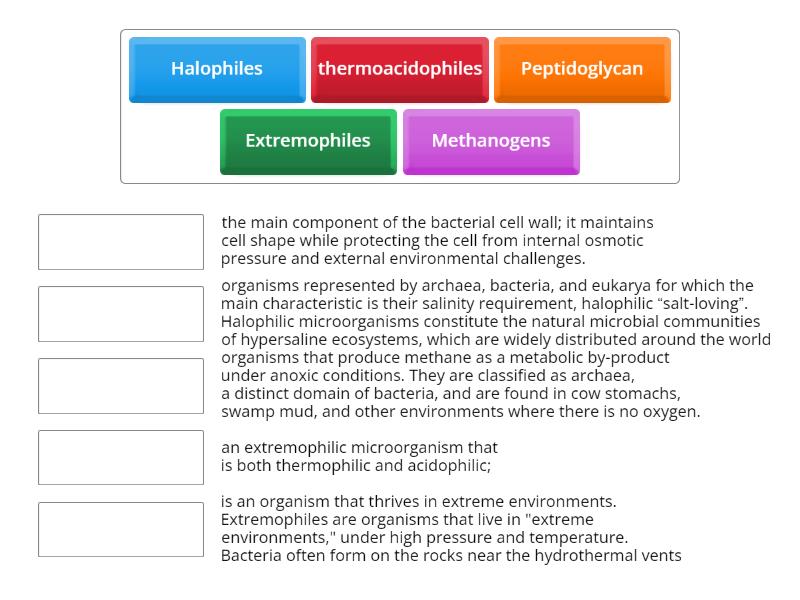 Halophiles
thermoacidophiles
Peptidoglycan
Extremophiles
Methanogens

the main component of the bacterial cell wall; it maintains cell shape while protecting the cell from internal osmotic pressure and external environmental challenges.

organisms represented by archaea, bacteria, and eukarya for which the main characteristic is their salinity requirement, halophilic “salt-loving”. Halophilic microorganisms constitute the natural microbial communities of hypersaline ecosystems, which are widely distributed around the world

organisms that produce methane as a metabolic by-product under anoxic conditions. They are classified as archaea, a distinct domain of bacteria, and are found in cow stomachs, swamp mud, and other environments where there is no oxygen.

an extremophilic microorganism that is both thermophilic and acidophilic;

is an organism that thrives in extreme environments. Extremophiles are organisms that live in "extreme environments," under high pressure and temperature. Bacteria often form on the rocks near the hydrothermal vents